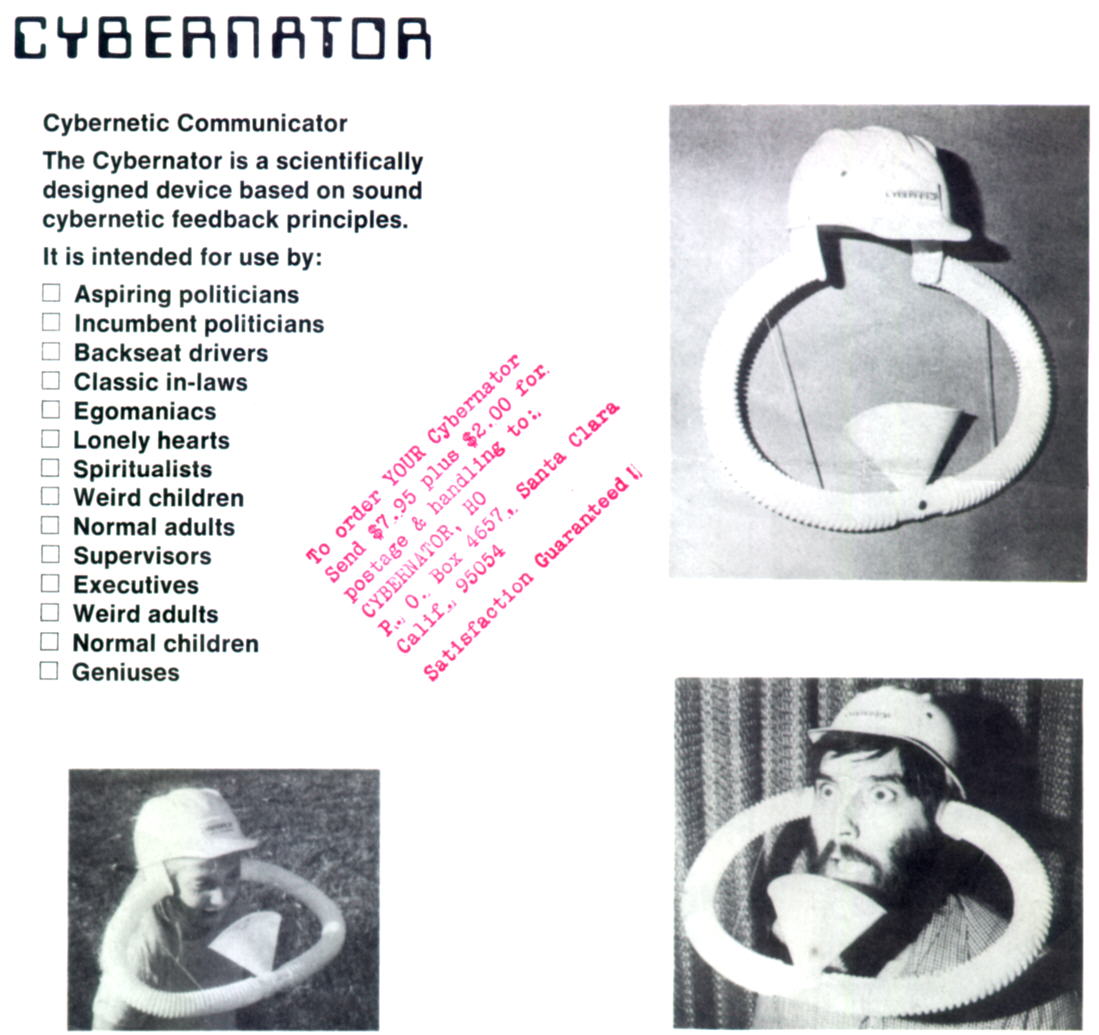 CYBERNATOR

Cybernetic Communicator

The Cybernator is a scientifically designed device based on sound cybernetic feedback principles.

It is intended for use by:

☐ Aspiring politicians
☐ Incumbent politicians
☐ Backseat drivers
☐ Classic in-laws
☐ Egomaniacs
☐ Lonely hearts
☐ Spiritualists
☐ Weird children
☐ Normal adults
☐ Supervisors
☐ Executives
☐ Weird adults
☐ Normal children
☐ Geniuses

To order YOUR Cybernator Send $7.95 plus $2.00 for postage & handling to: CYBERNATOR, HO P. O. Box 4657, Santa Clara Calif., 95054

Satisfaction Guaranteed !!

CYBERNATOR